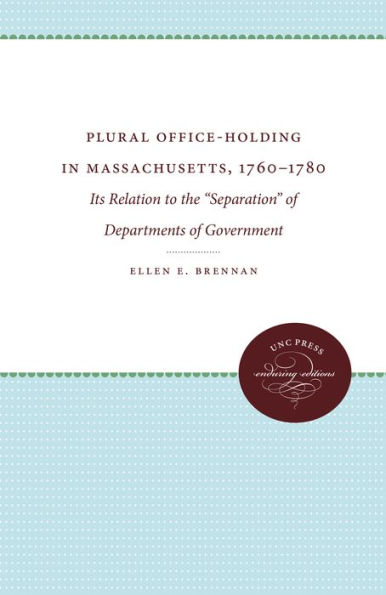 PLURAL OFFICE-HOLDING IN MASSACHUSETTS, 1760–1780

Its Relation to the "Separation" of Departments of Government

ELLEN E. BRENNAN

UNC PRESS
enduring editions